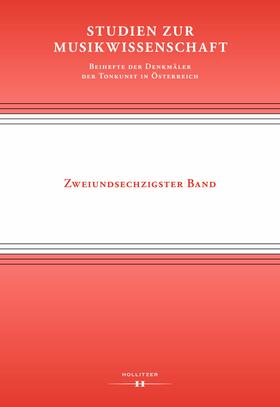 STUDIEN ZUR MUSIKWISSENSCHAFT

Beihefte der Denkmäler der Tonkunst in Österreich

Zweiundsechzigster Band

HOLLITZER

H